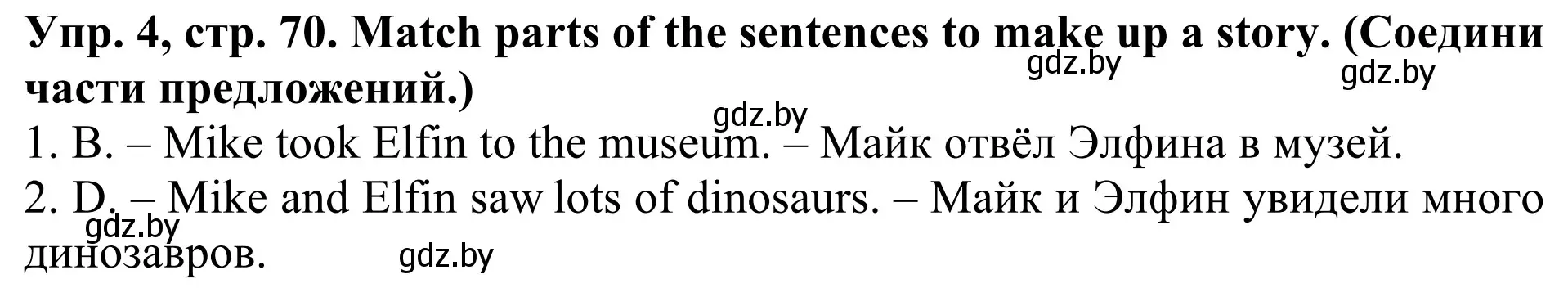 Упр. 4, стр. 70. Match parts of the sentences to make up a story. (Соедини части предложений.)

gdz.by gdz.by gdz.by

1. B. – Mike took Elfin to the museum. – Майк отвёл Элфина в музей.

2. D. – Mike and Elfin saw lots of dinosaurs. – Майк и Элфин увидели много динозавров.

gdz.by gdz.by